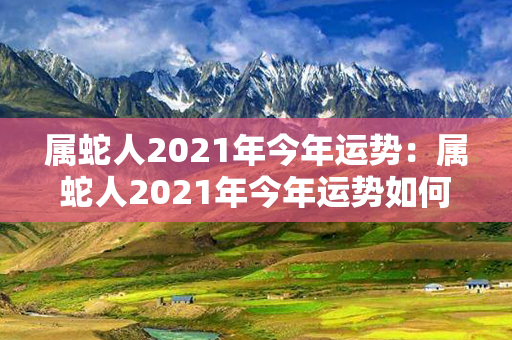 属蛇人2021年今年运势：属蛇人2021年今年运势如何